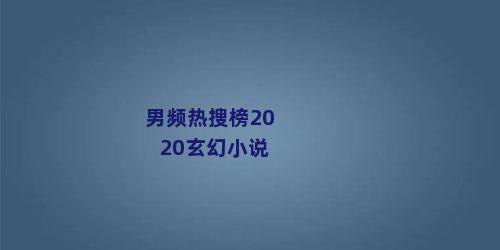 男频热搜榜2020玄幻小说